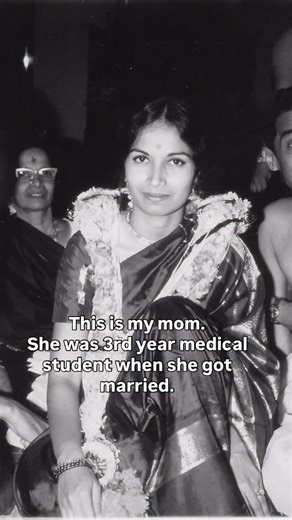 This is my mom.
She was 3rd year medical student when she got married.